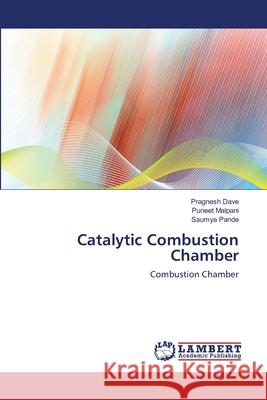 Pragnesh Dave
Puneet Malpani
Saumya Pande

Catalytic Combustion Chamber

Combustion Chamber

LAP LAMBERT Academic Publishing

Kraina Książek